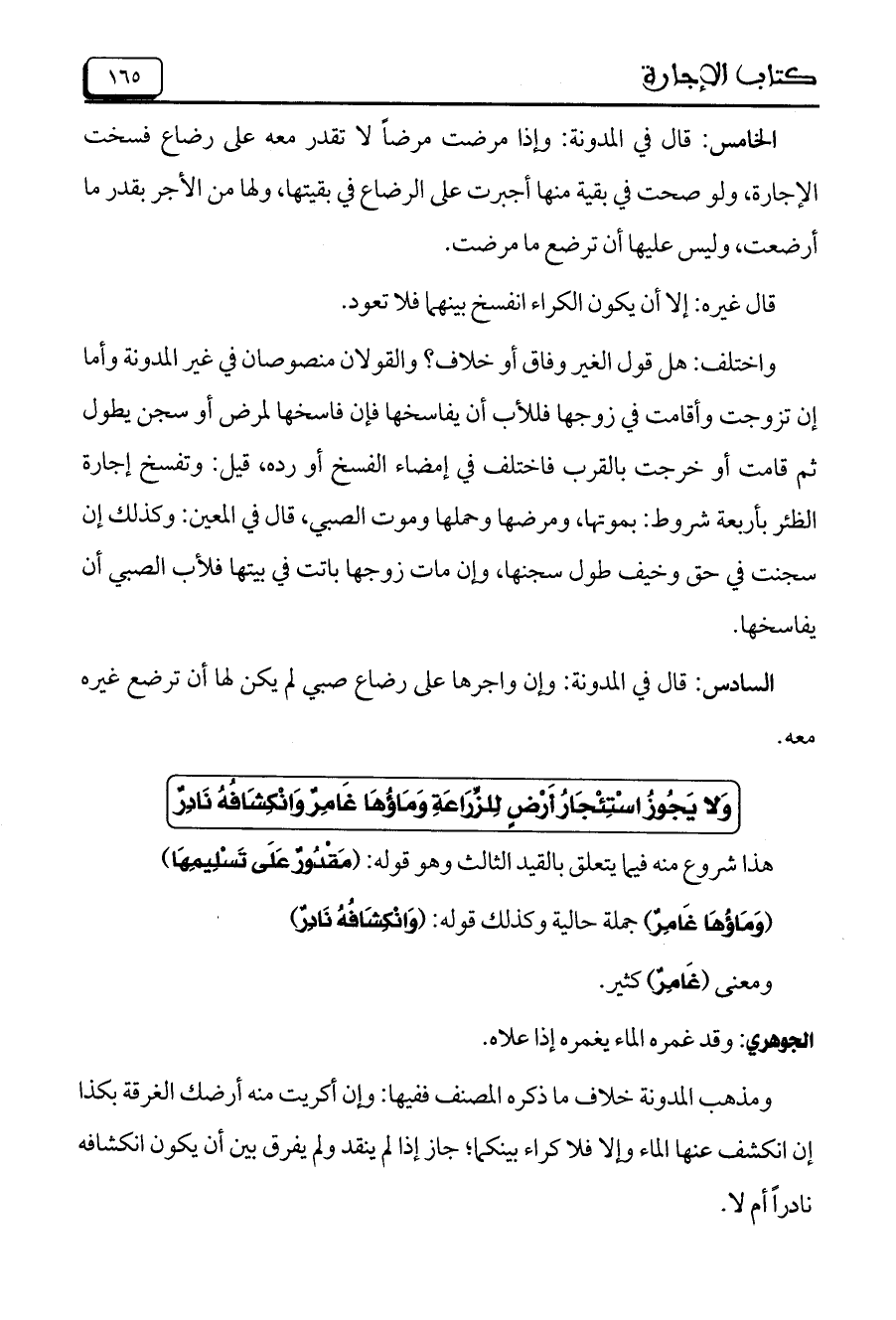 كتاب الإجارة ١٦٥

الخامس: قال في المدونة: وإذا مرضت مرضاً لا تقدر معه على رضاع فسخت الإجارة، ولو صحت في بقية منها أجبرت على الرضاع في بقيتها، ولها من الأجر بقدر ما أرضعت، وليس عليها أن ترضع ما مرضت.

قال غيره: إلا أن يكون الكراء انفسخ بينهما فلا تعود.

واختلف: هل قول الغير وفاق أو خلاف؟ والقولان منصوصان في غير المدونة وأما إن تزوجت وأقامت في زوجها فللأب أن يفاسخها فإن فاسخها لمرض أو سجن يطول ثم قامت أو خرجت بالقرب فاختلف في إمضاء الفسخ أو رده، قيل: وتفسخ إجارة الظئر بأربعة شروط: بموتها، ومرضها وحملها وموت الصبي، قال في المعين: وكذلك إن سجنت في حق وخيف طول سجنها، وإن مات زوجها باتت في بيتها فلأب الصبي أن يفاسخها.

السادس: قال في المدونة: وإن واجرها على رضاع صبي لم يكن لها أن ترضع غيره معه.

وَلا يَجُوزُ اسْتِئْجَارُ أَرْضٍ لِلزِّرَاعَةِ وَمَاؤُهَا غَامِرٌ وَانْكِشَافُهُ نَادِرٌ

هذا شروع منه فيما يتعلق بالقيد الثالث وهو قوله: (مَقْدُورٌ عَلَى تَسْلِيمِهَا)

(وَمَاؤُهَا غَامِرٌ) جملة حالية وكذلك قوله: (وَانْكِشَافُهُ نَادِرٌ)

ومعنى (غَامِرٌ) كثير.

الجوهري: وقد غمره الماء يغمره إذا علاه.

ومذهب المدونة خلاف ما ذكره المصنف ففيها: وإن أكريت منه أرضك الغرقة بكذا إن انكشف عنها الماء وإلا فلا كراء بينكما؛ جاز إذا لم ينقد ولم يفرق بين أن يكون انكشافه نادراً أم لا.